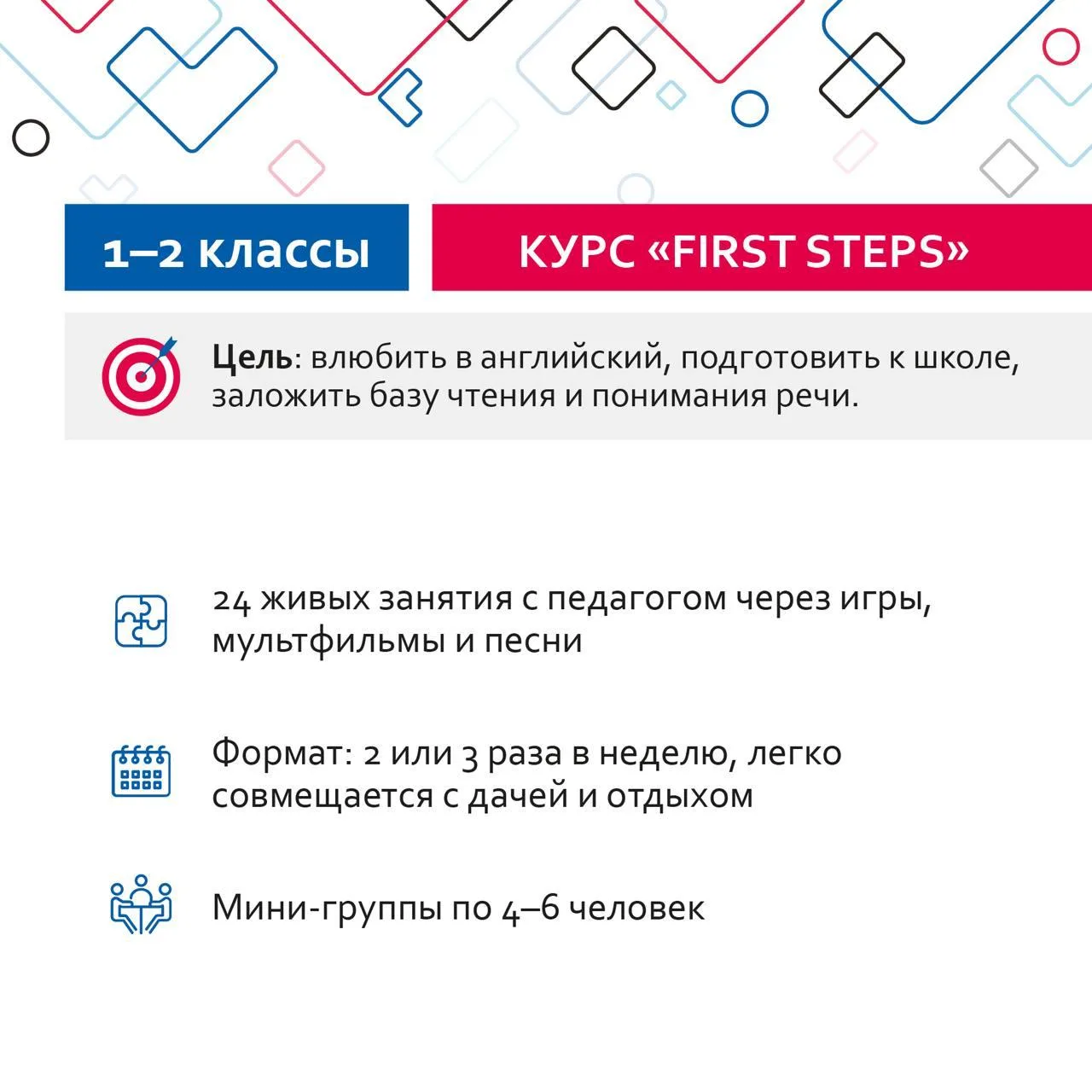 1–2 классы

КУРС «FIRST STEPS»

Цель: влюбить в английский, подготовить к школе, заложить базу чтения и понимания речи.

24 живых занятия с педагогом через игры, мультфильмы и песни

Формат: 2 или 3 раза в неделю, легко совмещается с дачей и отдыхом

Мини-группы по 4–6 человек